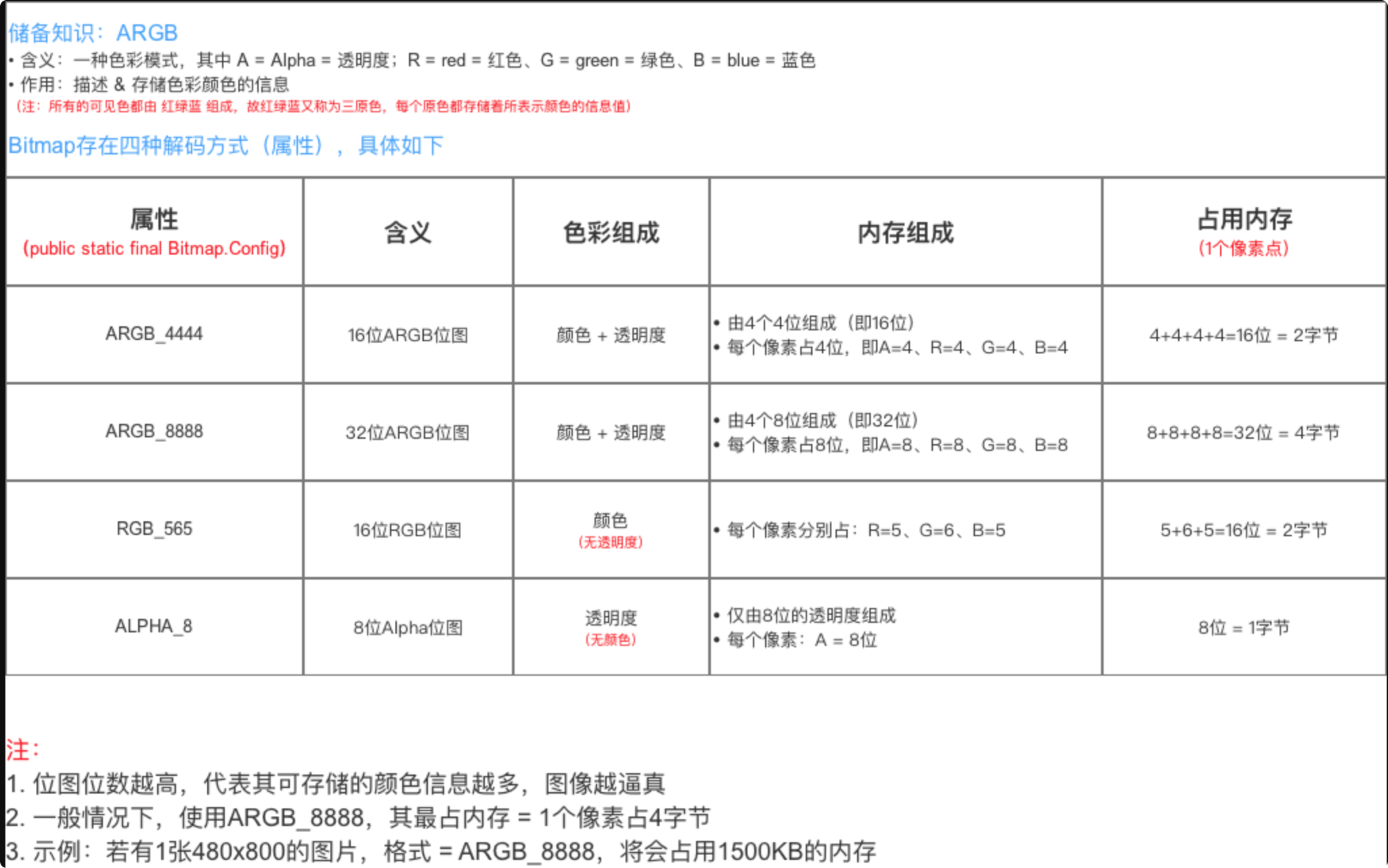 储备知识：ARGB
• 含义：一种色彩模式，其中 A = Alpha = 透明度；R = red = 红色、G = green = 绿色、B = blue = 蓝色
• 作用：描述 & 存储色彩颜色的信息
（注：所有的可见色都由 红绿蓝 组成，故红绿蓝又称为三原色，每个原色都存储着所表示颜色的信息值）

Bitmap存在四种解码方式（属性），具体如下

| 属性 (public static final Bitmap.Config) | 含义 | 色彩组成 | 内存组成 | 占用内存 (1个像素点) |
|---|---|---|---|---|
| ARGB_4444 | 16位ARGB位图 | 颜色 + 透明度 | • 由4个4位组成（即16位） • 每个像素占4位，即A=4、R=4、G=4、B=4 | 4+4+4+4=16位 = 2字节 |
| ARGB_8888 | 32位ARGB位图 | 颜色 + 透明度 | • 由4个8位组成（即32位） • 每个像素占8位，即A=8、R=8、G=8、B=8 | 8+8+8+8=32位 = 4字节 |
| RGB_565 | 16位RGB位图 | 颜色 (无透明度) | • 每个像素分别占：R=5、G=6、B=5 | 5+6+5=16位 = 2字节 |
| ALPHA_8 | 8位Alpha位图 | 透明度 (无颜色) | • 仅由8位的透明度组成 • 每个像素：A = 8位 | 8位 = 1字节 |

注：
1. 位图位数越高，代表其可存储的颜色信息越多，图像越逼真
2. 一般情况下，使用ARGB_8888，其最占内存 = 1个像素占4字节
3. 示例：若有1张480x800的图片，格式 = ARGB_8888，将会占用1500KB的内存